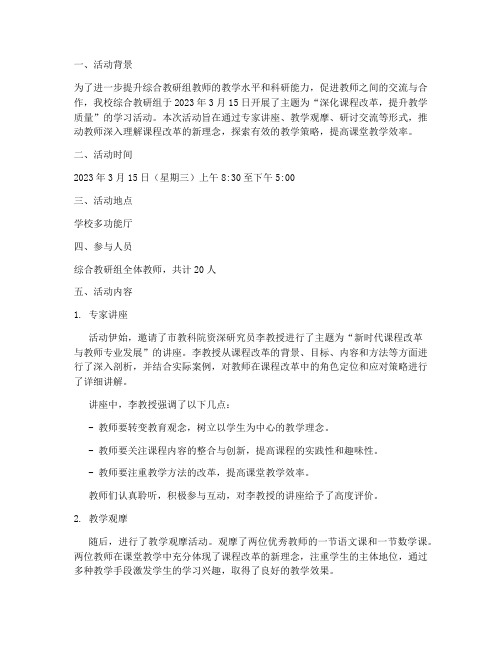 一、活动背景

为了进一步提升综合教研组教师的教学水平和科研能力，促进教师之间的交流与合作，我校综合教研组于 2023 年 3 月 15 日开展了主题为“深化课程改革，提升教学质量”的学习活动。本次活动旨在通过专家讲座、教学观摩、研讨交流等形式，推动教师深入理解课程改革的新理念，探索有效的教学策略，提高课堂教学效率。

二、活动时间

2023 年 3 月 15 日（星期三）上午 8:30 至下午 5:00

三、活动地点

学校多功能厅

四、参与人员

综合教研组全体教师，共计 20 人

五、活动内容

1. 专家讲座

活动伊始，邀请了市教科院资深研究员李教授进行了主题为“新时代课程改革与教师专业发展”的讲座。李教授从课程改革的背景、目标、内容和方法等方面进行了深入剖析，并结合实际案例，对教师在课程改革中的角色定位和应对策略进行了详细讲解。

讲座中，李教授强调了以下几点：

- 教师要转变教育观念，树立以学生为中心的教学理念。

- 教师要关注课程内容的整合与创新，提高课程的实践性和趣味性。

- 教师要注重教学方法的改革，提高课堂教学效率。

教师们认真聆听，积极参与互动，对李教授的讲座给予了高度评价。

2. 教学观摩

随后，进行了教学观摩活动。观摩了两位优秀教师的一节语文课和一节数学课。两位教师在课堂教学中充分体现了课程改革的新理念，注重学生的主体地位，通过多种教学手段激发学生的学习兴趣，取得了良好的教学效果。